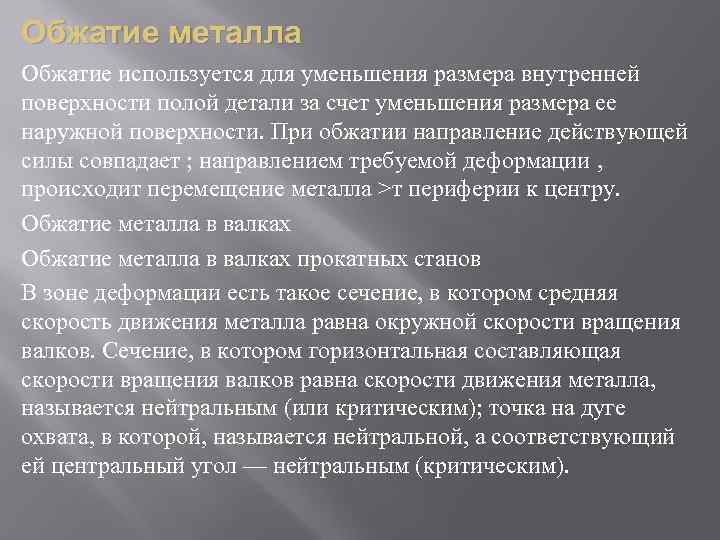 Обжатие металла

Обжатие используется для уменьшения размера внутренней поверхности полой детали за счет уменьшения размера ее наружной поверхности. При обжатии направление действующей силы совпадает ; направлением требуемой деформации , происходит перемещение металла >т периферии к центру.

Обжатие металла в валках

Обжатие металла в валках прокатных станов

В зоне деформации есть такое сечение, в котором средняя скорость движения металла равна окружной скорости вращения валков. Сечение, в котором горизонтальная составляющая скорости вращения валков равна скорости движения металла, называется нейтральным (или критическим); точка на дуге охвата, в которой, называется нейтральной, а соответствующий ей центральный угол — нейтральным (критическим).